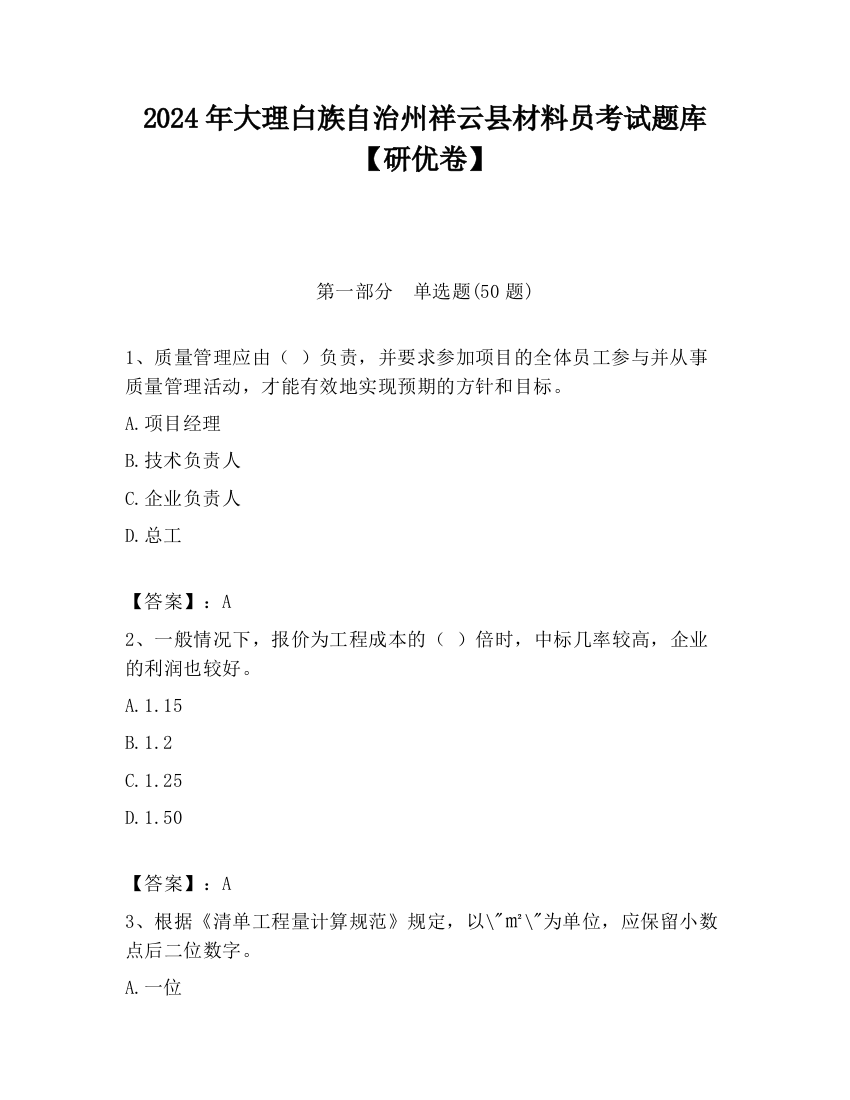 2024年大理白族自治州祥云县材料员考试题库【研优卷】

第一部分　单选题(50题)

1、质量管理应由（ ）负责，并要求参加项目的全体员工参与并从事质量管理活动，才能有效地实现预期的方针和目标。

A.项目经理

B.技术负责人

C.企业负责人

D.总工

【答案】：A

2、一般情况下，报价为工程成本的（ ）倍时，中标几率较高，企业的利润也较好。

A.1.15

B.1.2

C.1.25

D.1.50

【答案】：A

3、根据《清单工程量计算规范》规定，以\"㎡\"为单位，应保留小数点后二位数字。

A.一位